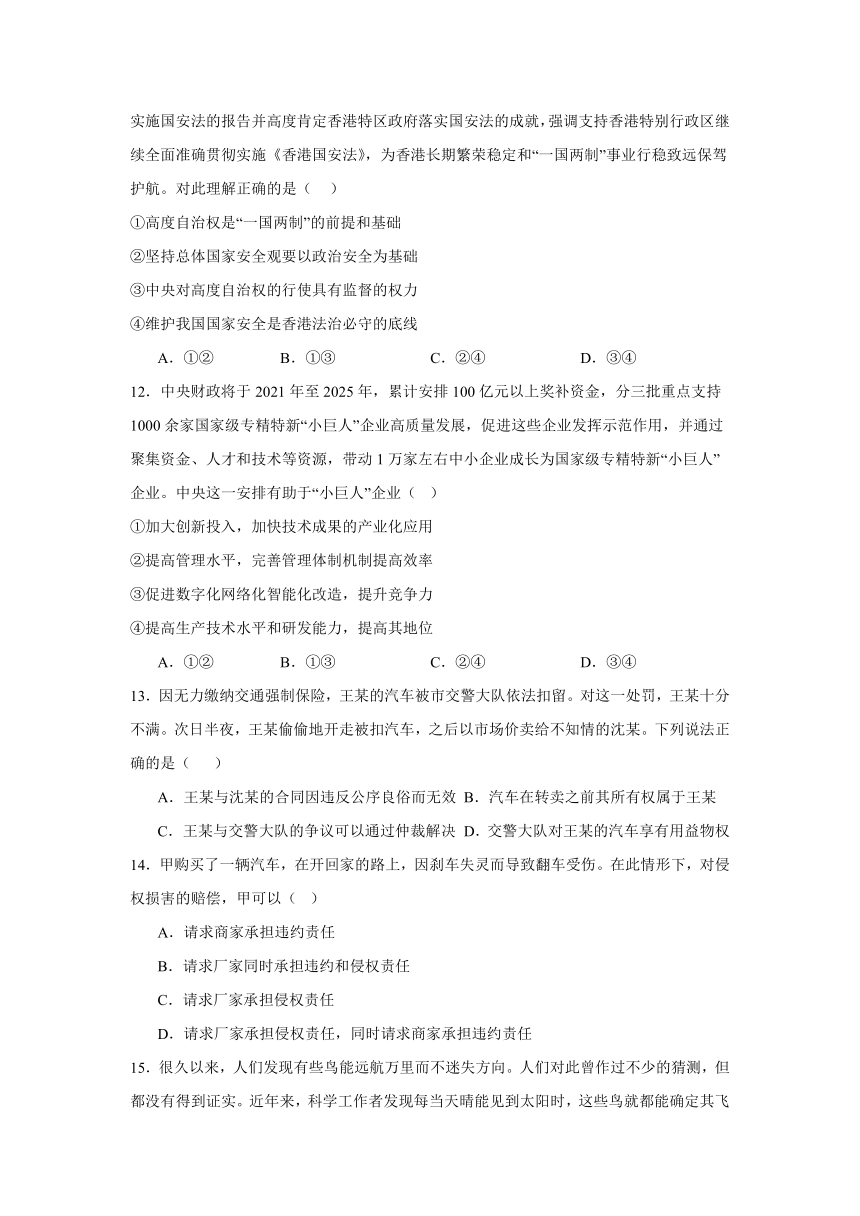 实施国安法的报告并高度肯定香港特区政府落实国安法的成就，强调支持香港特别行政区继续全面准确贯彻实施《香港国安法》，为香港长期繁荣稳定和“一国两制”事业行稳致远保驾护航。对此理解正确的是（　）

①高度自治权是“一国两制”的前提和基础

②坚持总体国家安全观要以政治安全为基础

③中央对高度自治权的行使具有监督的权力

④维护我国国家安全是香港法治必守的底线

A．①②　　B．①③　　C．②④　　D．③④

12．中央财政将于 2021 年至 2025 年，累计安排 100 亿元以上奖补资金，分三批重点支持 1000 余家国家级专精特新“小巨人”企业高质量发展，促进这些企业发挥示范作用，并通过聚集资金、人才和技术等资源，带动 1 万家左右中小企业成长为国家级专精特新“小巨人”企业。中央这一安排有助于“小巨人”企业（　）

①加大创新投入，加快技术成果的产业化应用

②提高管理水平，完善管理体制机制提高效率

③促进数字化网络化智能化改造，提升竞争力

④提高生产技术水平和研发能力，提高其地位

A．①②　　B．①③　　C．②④　　D．③④

13．因无力缴纳交通强制保险，王某的汽车被市交警大队依法扣留。对这一处罚，王某十分不满。次日半夜，王某偷偷地开走被扣汽车，之后以市场价卖给不知情的沈某。下列说法正确的是（　　）

A．王某与沈某的合同因违反公序良俗而无效 B．汽车在转卖之前其所有权属于王某

C．王某与交警大队的争议可以通过仲裁解决 D．交警大队对王某的汽车享有用益物权

14．甲购买了一辆汽车，在开回家的路上，因刹车失灵而导致翻车受伤。在此情形下，对侵权损害的赔偿，甲可以（　）

A．请求商家承担违约责任

B．请求厂家同时承担违约和侵权责任

C．请求厂家承担侵权责任

D．请求厂家承担侵权责任，同时请求商家承担违约责任

15．很久以来，人们发现有些鸟能远航万里而不迷失方向。人们对此曾作过不少的猜测，但都没有得到证实。近年来，科学工作者发现每当天晴能见到太阳时，这些鸟就都能确定其飞